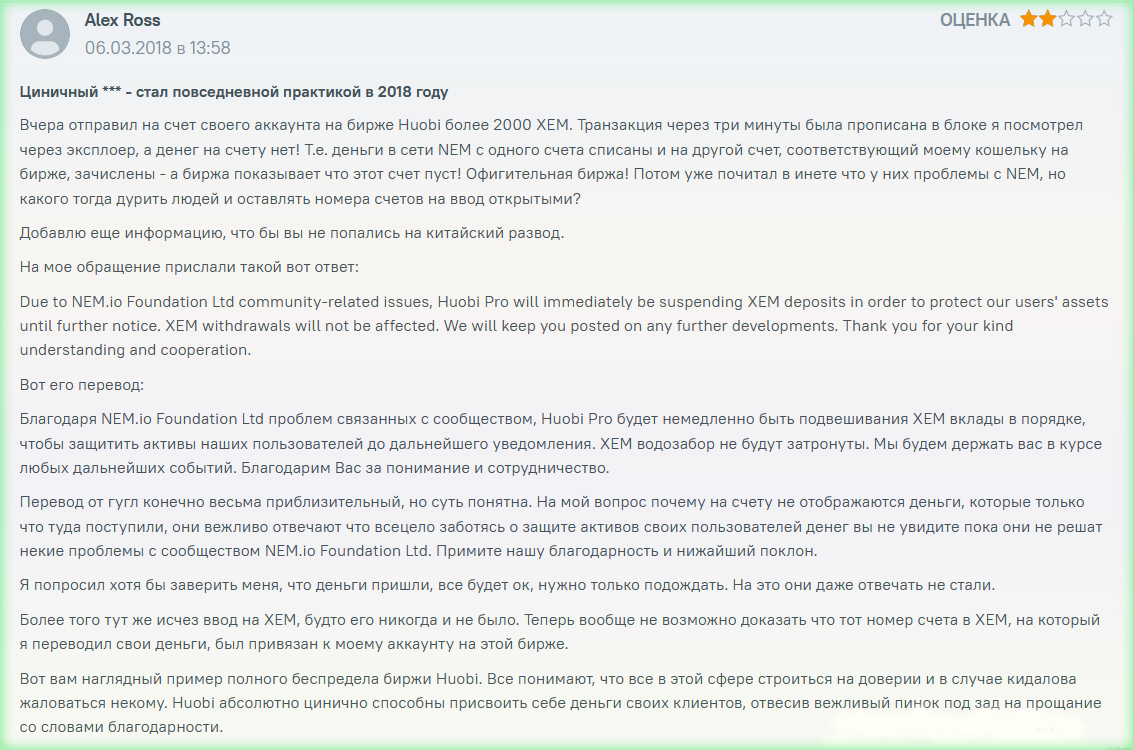 Alex Ross
06.03.2018 в 13:58

ОЦЕНКА

Циничный *** - стал повседневной практикой в 2018 году

Вчера отправил на счет своего аккаунта на бирже Huobi более 2000 XEM. Транзакция через три минуты была прописана в блоке я посмотрел через эксплоер, а денег на счету нет! Т.е. деньги в сети NEM с одного счета списаны и на другой счет, соответствующий моему кошельку на бирже, зачислены - а биржа показывает что этот счет пуст! Офигительная биржа! Потом уже почитал в инете что у них проблемы с NEM, но какого тогда дурить людей и оставлять номера счетов на ввод открытыми?

Добавлю еще информацию, что бы вы не попались на китайский развод.

На мое обращение прислали такой вот ответ:

Due to NEM.io Foundation Ltd community-related issues, Huobi Pro will immediately be suspending XEM deposits in order to protect our users' assets until further notice. XEM withdrawals will not be affected. We will keep you posted on any further developments. Thank you for your kind understanding and cooperation.

Вот его перевод:

Благодаря NEM.io Foundation Ltd проблем связанных с сообществом, Huobi Pro будет немедленно быть подвешивания XEM вклады в порядке, чтобы защитить активы наших пользователей до дальнейшего уведомления. XEM водозабор не будут затронуты. Мы будем держать вас в курсе любых дальнейших событий. Благодарим Вас за понимание и сотрудничество.

Перевод от гугл конечно весьма приблизительный, но суть понятна. На мой вопрос почему на счету не отображаются деньги, которые только что туда поступили, они вежливо отвечают что всецело заботясь о защите активов своих пользователей денег вы не увидите пока они не решат некие проблемы с сообществом NEM.io Foundation Ltd. Примите нашу благодарность и нижайший поклон.

Я попросил хотя бы заверить меня, что деньги пришли, все будет ок, нужно только подождать. На это они даже отвечать не стали.

Более того тут же исчез ввод на XEM, будто его никогда и не было. Теперь вообще не возможно доказать что тот номер счета в XEM, на который я переводил свои деньги, был привязан к моему аккаунту на этой бирже.

Вот вам наглядный пример полного беспредела биржи Huobi. Все понимают, что все в этой сфере строиться на доверии и в случае кидалова жаловаться некому. Huobi абсолютно цинично способны присвоить себе деньги своих клиентов, отвесив вежливый пинок под зад на прощание со словами благодарности.